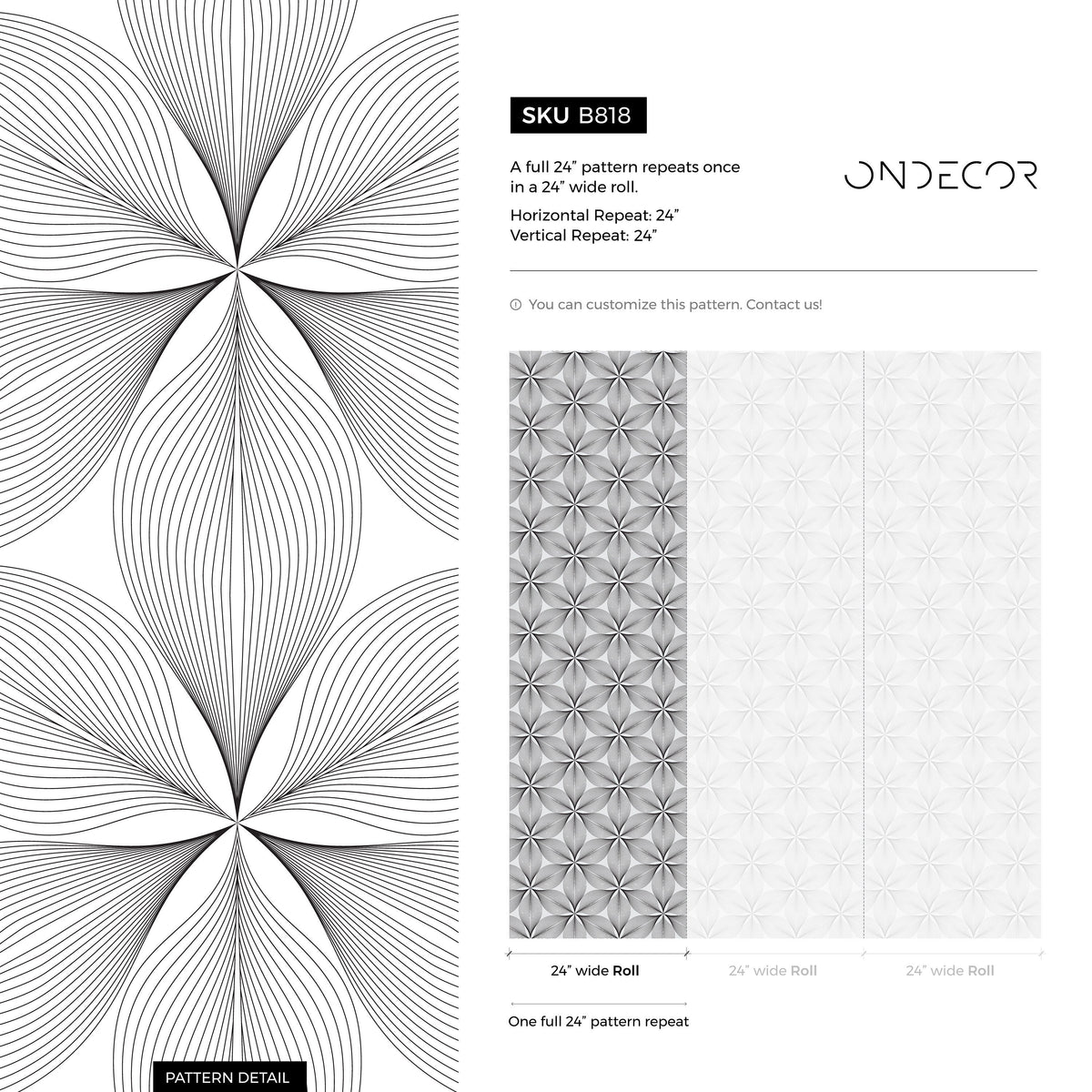 SKU B818

A full 24” pattern repeats once in a 24” wide roll.

Horizontal Repeat: 24”
Vertical Repeat: 24”

ONDECOR

You can customize this pattern. Contact us!

24” wide Roll

24” wide Roll

24” wide Roll

One full 24” pattern repeat

PATTERN DETAIL